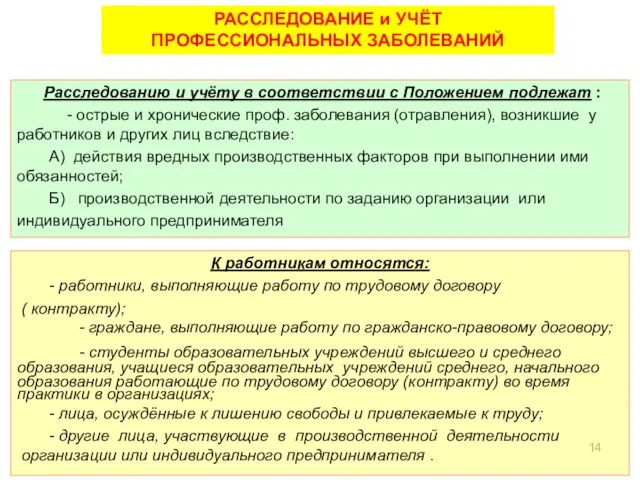 РАССЛЕДОВАНИЕ и УЧЁТ ПРОФЕССИОНАЛЬНЫХ ЗАБОЛЕВАНИЙ

Расследованию и учёту в соответствии с Положением подлежат :

- острые и хронические проф. заболевания (отравления), возникшие у работников и других лиц вследствие:

А) действия вредных производственных факторов при выполнении ими обязанностей;

Б) производственной деятельности по заданию организации или индивидуального предпринимателя

К работникам относятся:

- работники, выполняющие работу по трудовому договору ( контракту);

- граждане, выполняющие работу по гражданско-правовому договору;

- студенты образовательных учреждений высшего и среднего образования, учащиеся образовательных учреждений среднего, начального образования работающие по трудовому договору (контракту) во время практики в организациях;

- лица, осуждённые к лишению свободы и привлекаемые к труду;

- другие лица, участвующие в производственной деятельности организации или индивидуального предпринимателя .

14